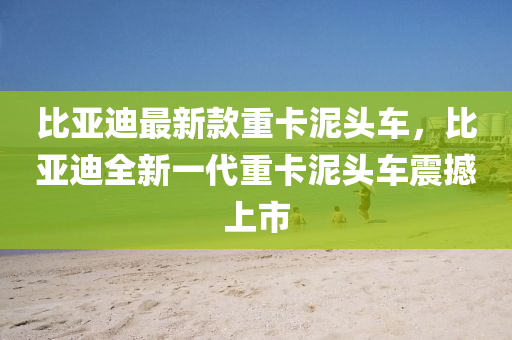 比亚迪最新款重卡泥头车，比亚迪全新一代重卡泥头车震撼上市